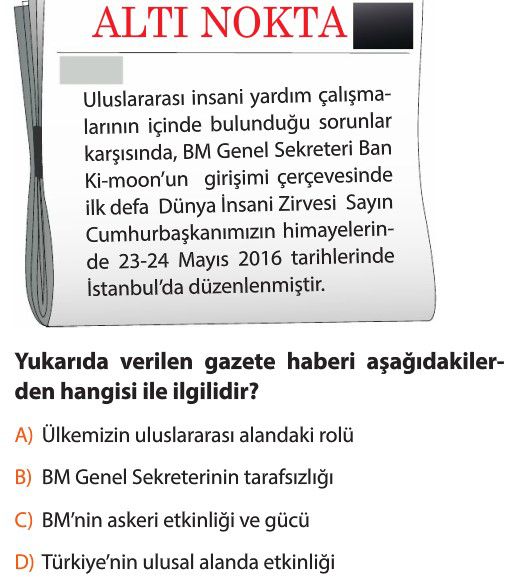 ALTI NOKTA

Uluslararası insani yardım çalışmalarının içinde bulunduğu sorunlar karşısında, BM Genel Sekreteri Ban Ki-moon'un girişimi çerçevesinde ilk defa Dünya İnsani Zirvesi Sayın Cumhurbaşkanımızın himayelerinde 23-24 Mayıs 2016 tarihlerinde İstanbul'da düzenlenmiştir.

Yukarıda verilen gazete haberi aşağıdakilerden hangisi ile ilgilidir?

A) Ülkemizin uluslararası alandaki rolü

B) BM Genel Sekreterinin tarafsızlığı

C) BM'nin askeri etkinliği ve gücü

D) Türkiye'nin ulusal alanda etkinliği